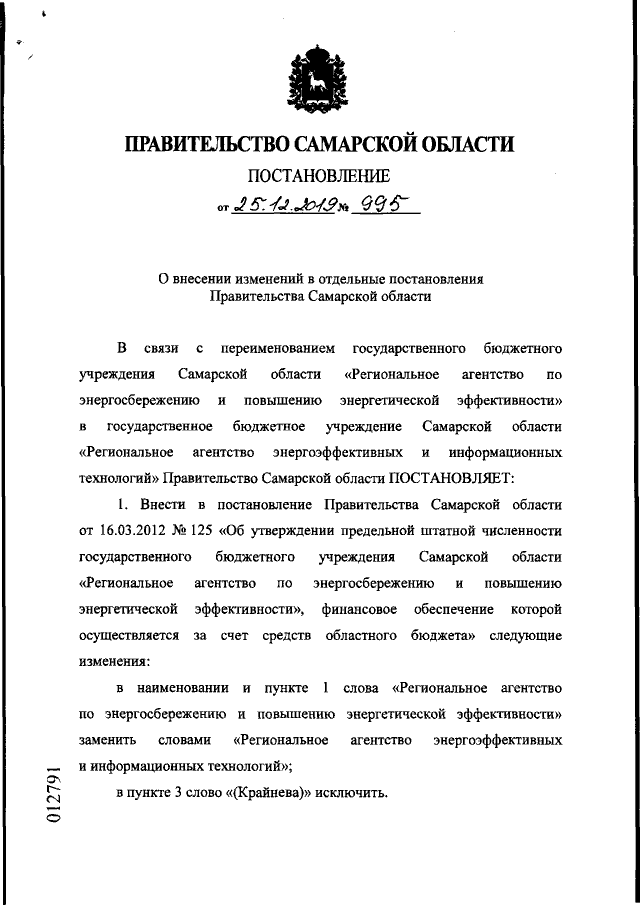 ПРАВИТЕЛЬСТВО САМАРСКОЙ ОБЛАСТИ

ПОСТАНОВЛЕНИЕ

от 25.12.2019 № 995

О внесении изменений в отдельные постановления Правительства Самарской области

В связи с переименованием государственного бюджетного учреждения Самарской области «Региональное агентство по энергосбережению и повышению энергетической эффективности» в государственное бюджетное учреждение Самарской области «Региональное агентство энергоэффективных и информационных технологий» Правительство Самарской области ПОСТАНОВЛЯЕТ:

1. Внести в постановление Правительства Самарской области от 16.03.2012 № 125 «Об утверждении предельной штатной численности государственного бюджетного учреждения Самарской области «Региональное агентство по энергосбережению и повышению энергетической эффективности», финансовое обеспечение которой осуществляется за счет средств областного бюджета» следующие изменения:

в наименовании и пункте 1 слова «Региональное агентство по энергосбережению и повышению энергетической эффективности» заменить словами «Региональное агентство энергоэффективных и информационных технологий»;

в пункте 3 слово «(Крайнева)» исключить.

012791